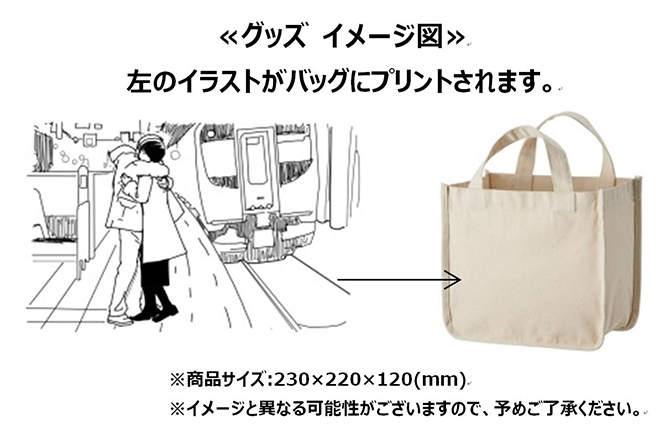 ≪グッズ　イメージ図≫
左のイラストがバッグにプリントされます。

※商品サイズ：230×220×120(mm)
※イメージと異なる可能性がございますので、予めご了承ください。